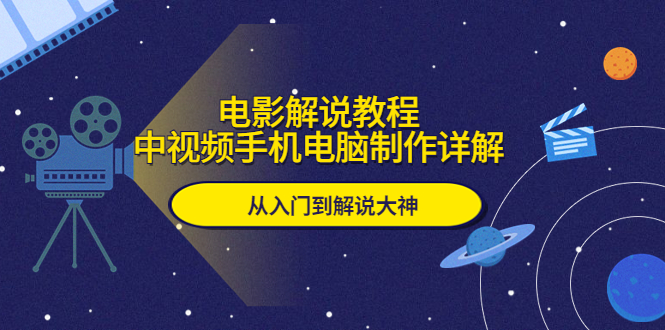 电影解说教程
中视频手机电脑制作详解

从入门到解说大神